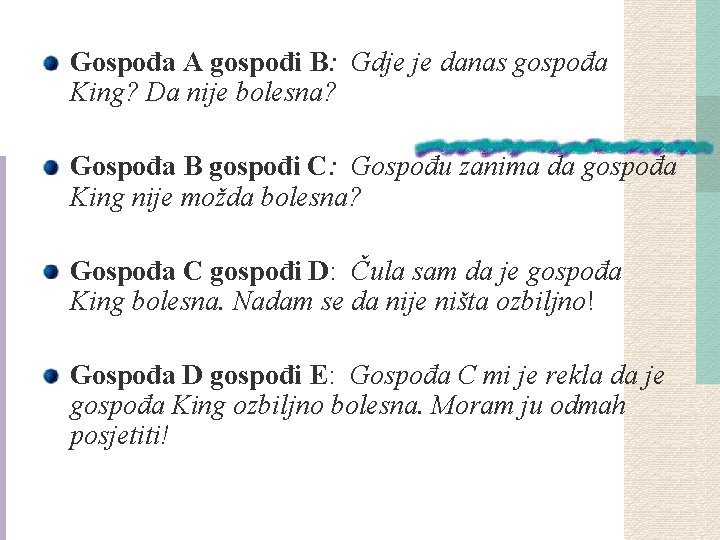 • Gospođa A gospođi B: Gdje je danas gospođa King? Da nije bolesna?

• Gospođa B gospođi C: Gospođu zanima da gospođa King nije možda bolesna?

• Gospođa C gospođi D: Čula sam da je gospođa King bolesna. Nadam se da nije ništa ozbiljno!

• Gospođa D gospođi E: Gospođa C mi je rekla da je gospođa King ozbiljno bolesna. Moram ju odmah posjetiti!